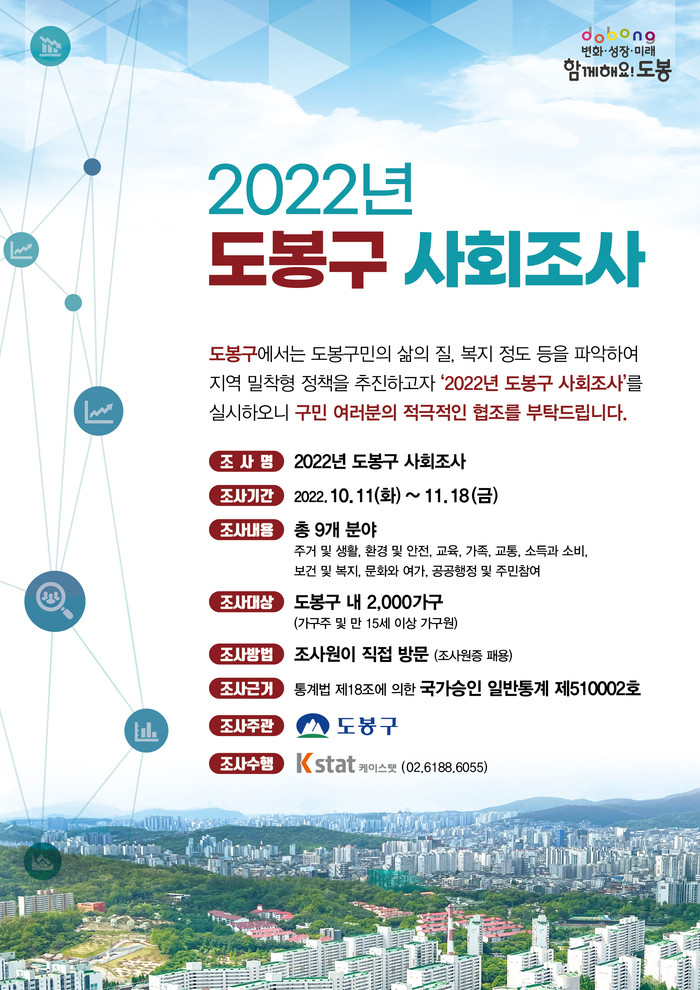 dobong
변화·성장·미래
함께해요! 도봉

2022년
도봉구 사회조사

도봉구에서는 도봉구민의 삶의 질, 복지 정도 등을 파악하여 지역 밀착형 정책을 추진하고자 '2022년 도봉구 사회조사'를 실시하오니 구민 여러분의 적극적인 협조를 부탁드립니다.

조 사 명 2022년 도봉구 사회조사

조사기간 2022. 10. 11(화) ~ 11. 18(금)

조사내용 총 9개 분야
주거 및 생활, 환경 및 안전, 교육, 가족, 교통, 소득과 소비,
보건 및 복지, 문화와 여가, 공공행정 및 주민참여

조사대상 도봉구 내 2,000가구
(가구주 및 만 15세 이상 가구원)

조사방법 조사원이 직접 방문 (조사원증 패용)

조사근거 통계법 제18조에 의한 국가승인 일반통계 제510002호

조사주관 도봉구

조사수행 Kstat 케이스탯 (02.6188.6055)